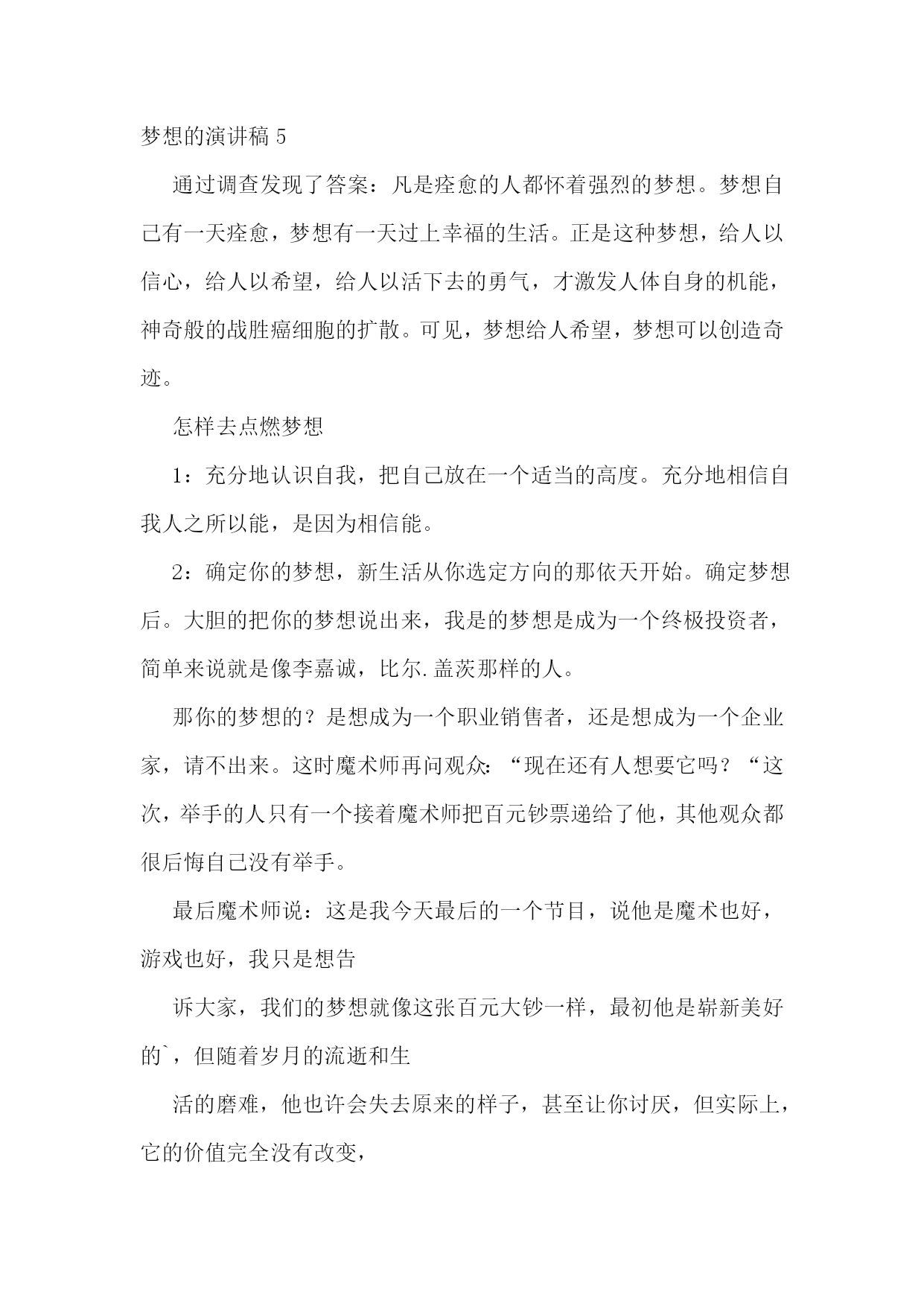 梦想的演讲稿 5

通过调查发现了答案：凡是痊愈的人都怀着强烈的梦想。梦想自己有一天痊愈，梦想有一天过上幸福的生活。正是这种梦想，给人以信心，给人以希望，给人以活下去的勇气，才激发人体自身的机能，神奇般的战胜癌细胞的扩散。可见，梦想给人希望，梦想可以创造奇迹。

怎样去点燃梦想

1：充分地认识自我，把自己放在一个适当的高度。充分地相信自我人之所以能，是因为相信能。

2：确定你的梦想，新生活从你选定方向的那依天开始。确定梦想后。大胆的把你的梦想说出来，我是的梦想是成为一个终极投资者，简单来说就是像李嘉诚，比尔.盖茨那样的人。

那你的梦想的？是想成为一个职业销售者，还是想成为一个企业家，请不出来。这时魔术师再问观众:“现在还有人想要它吗？“这次，举手的人只有一个接着魔术师把百元钞票递给了他，其他观众都很后悔自己没有举手。

最后魔术师说：这是我今天最后的一个节目，说他是魔术也好，游戏也好，我只是想告

诉大家，我们的梦想就像这张百元大钞一样，最初他是崭新美好的`，但随着岁月的流逝和生

活的磨难，他也许会失去原来的样子，甚至让你讨厌，但实际上，它的价值完全没有改变，